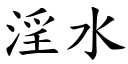 淫水